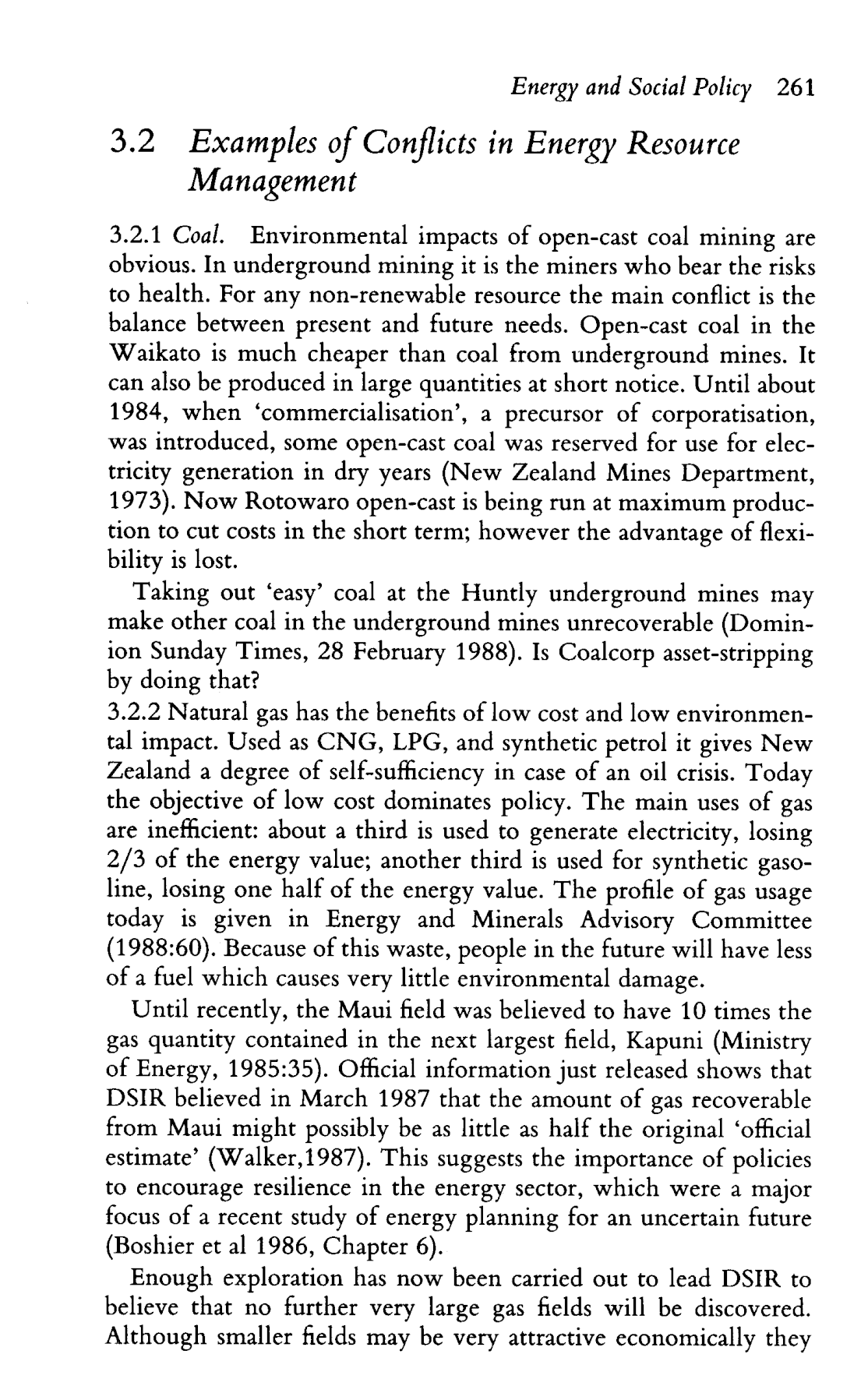 Energy and Social Policy 261

3.2 Examples of Conflicts in Energy Resource Management

3.2.1 Coal. Environmental impacts of open-cast coal mining are obvious. In underground mining it is the miners who bear the risks to health. For any non-renewable resource the main conflict is the balance between present and future needs. Open-cast coal in the Waikato is much cheaper than coal from underground mines. It can also be produced in large quantities at short notice. Until about 1984, when 'commercialisation', a precursor of corporatisation, was introduced, some open-cast coal was reserved for use for electricity generation in dry years (New Zealand Mines Department, 1973). Now Rotowaro open-cast is being run at maximum production to cut costs in the short term; however the advantage of flexibility is lost.

Taking out 'easy' coal at the Huntly underground mines may make other coal in the underground mines unrecoverable (Dominion Sunday Times, 28 February 1988). Is Coalcorp asset-stripping by doing that?

3.2.2 Natural gas has the benefits of low cost and low environmental impact. Used as CNG, LPG, and synthetic petrol it gives New Zealand a degree of self-sufficiency in case of an oil crisis. Today the objective of low cost dominates policy. The main uses of gas are inefficient: about a third is used to generate electricity, losing 2/3 of the energy value; another third is used for synthetic gasoline, losing one half of the energy value. The profile of gas usage today is given in Energy and Minerals Advisory Committee (1988:60). Because of this waste, people in the future will have less of a fuel which causes very little environmental damage.

Until recently, the Maui field was believed to have 10 times the gas quantity contained in the next largest field, Kapuni (Ministry of Energy, 1985:35). Official information just released shows that DSIR believed in March 1987 that the amount of gas recoverable from Maui might possibly be as little as half the original 'official estimate' (Walker,1987). This suggests the importance of policies to encourage resilience in the energy sector, which were a major focus of a recent study of energy planning for an uncertain future (Boshier et al 1986, Chapter 6).

Enough exploration has now been carried out to lead DSIR to believe that no further very large gas fields will be discovered. Although smaller fields may be very attractive economically they